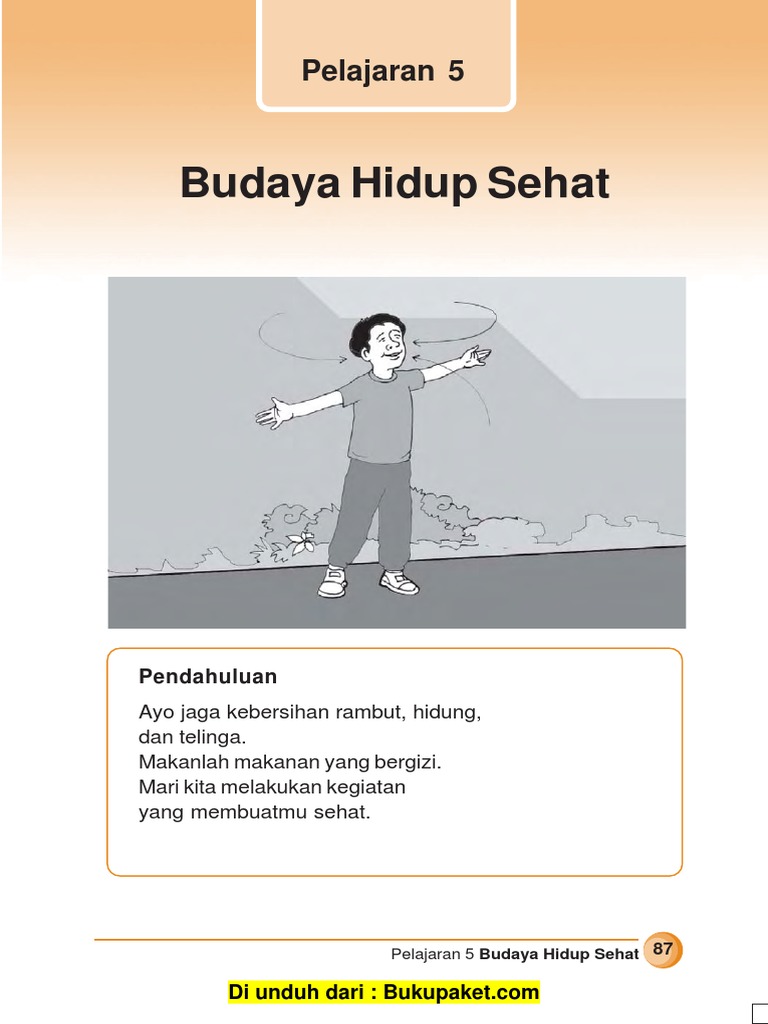 Pelajaran 5

Budaya Hidup Sehat

Pendahuluan

Ayo jaga kebersihan rambut, hidung, dan telinga.
Makanlah makanan yang bergizi.
Mari kita melakukan kegiatan yang membuatmu sehat.

Pelajaran 5 Budaya Hidup Sehat 87

Di unduh dari : Bukupaket.com